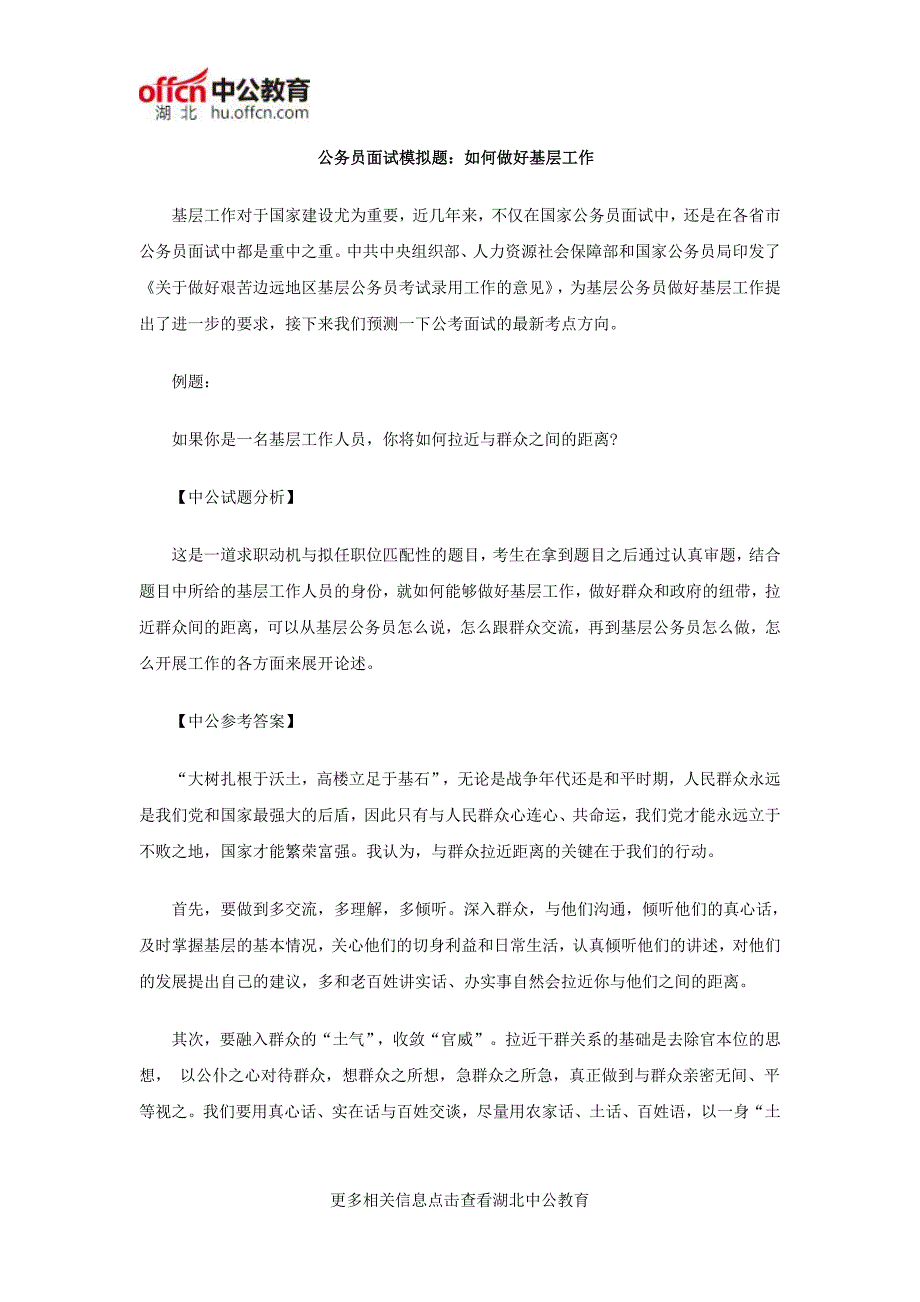 offcn中公教育
湖北 hu.offcn.com

公务员面试模拟题：如何做好基层工作

基层工作对于国家建设尤为重要，近几年来，不仅在国家公务员面试中，还是在各省市公务员面试中都是重中之重。中共中央组织部、人力资源社会保障部和国家公务员局印发了《关于做好艰苦边远地区基层公务员考试录用工作的意见》，为基层公务员做好基层工作提出了进一步的要求，接下来我们预测一下公考面试的最新考点方向。

例题：

如果你是一名基层工作人员，你将如何拉近与群众之间的距离?

【中公试题分析】

这是一道求职动机与拟任职位匹配性的题目，考生在拿到题目之后通过认真审题，结合题目中所给的基层工作人员的身份，就如何能够做好基层工作，做好群众和政府的纽带，拉近群众间的距离，可以从基层公务员怎么说，怎么跟群众交流，再到基层公务员怎么做，怎么开展工作的各方面来展开论述。

【中公参考答案】

“大树扎根于沃土，高楼立足于基石”，无论是战争年代还是和平时期，人民群众永远是我们党和国家最强大的后盾，因此只有与人民群众心连心、共命运，我们党才能永远立于不败之地，国家才能繁荣富强。我认为，与群众拉近距离的关键在于我们的行动。

首先，要做到多交流，多理解，多倾听。深入群众，与他们沟通，倾听他们的真心话，及时掌握基层的基本情况，关心他们的切身利益和日常生活，认真倾听他们的讲述，对他们的发展提出自己的建议，多和老百姓讲实话、办实事自然会拉近你与他们之间的距离。

其次，要融入群众的“土气”，收敛“官威”。拉近干群关系的基础是去除官本位的思想， 以公仆之心对待群众，想群众之所想，急群众之所急，真正做到与群众亲密无间、平等视之。我们要用真心话、实在话与百姓交谈，尽量用农家话、土话、百姓语，以一身“土

更多相关信息点击查看湖北中公教育